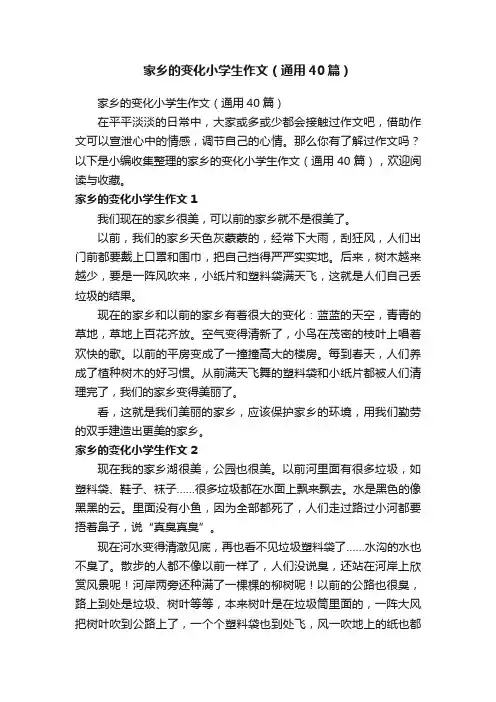 家乡的变化小学生作文（通用40篇）

家乡的变化小学生作文（通用40篇）

在平平淡淡的日常中，大家或多或少都会接触过作文吧，借助作文可以宣泄心中的情感，调节自己的心情。那么你有了解过作文吗？以下是小编收集整理的家乡的变化小学生作文（通用40篇），欢迎阅读与收藏。

家乡的变化小学生作文1

我们现在的家乡很美，可以前的家乡就不是很美了。

以前，我们的家乡天色灰蒙蒙的，经常下大雨，刮狂风，人们出门前都要戴上口罩和围巾，把自己挡得严严实实地。后来，树木越来越少，要是一阵风吹来，小纸片和塑料袋满天飞，这就是人们自己丢垃圾的结果。

现在的家乡和以前的家乡有着很大的变化：蓝蓝的天空，青青的草地，草地上百花齐放。空气变得清新了，小鸟在茂密的枝叶上唱着欢快的歌。以前的平房变成了一撞撞高大的楼房。每到春天，人们养成了植种树木的好习惯。从前满天飞舞的塑料袋和小纸片都被人们清理完了，我们的家乡变得美丽了。

看，这就是我们美丽的家乡，应该保护家乡的环境，用我们勤劳的双手建造出更美的家乡。

家乡的变化小学生作文2

现在我的家乡湖很美，公园也很美。以前河里面有很多垃圾，如塑料袋、鞋子、袜子……很多垃圾都在水面上飘来飘去。水是黑色的像黑黑的云。里面没有小鱼，因为全部都死了，人们走过路过小河都要捂着鼻子，说“真臭真臭”。

现在河水变得清澈见底，再也看不见垃圾塑料袋了……水沟的水也不臭了。散步的人都不像以前一样了，人们没说臭，还站在河岸上欣赏风景呢！河岸两旁还种满了一棵棵的柳树呢！以前的公路也很臭，路上到处是垃圾、树叶等等，本来树叶是在垃圾筒里面的，一阵大风把树叶吹到公路上了，一个个塑料袋也到处飞，风一吹地上的纸也都